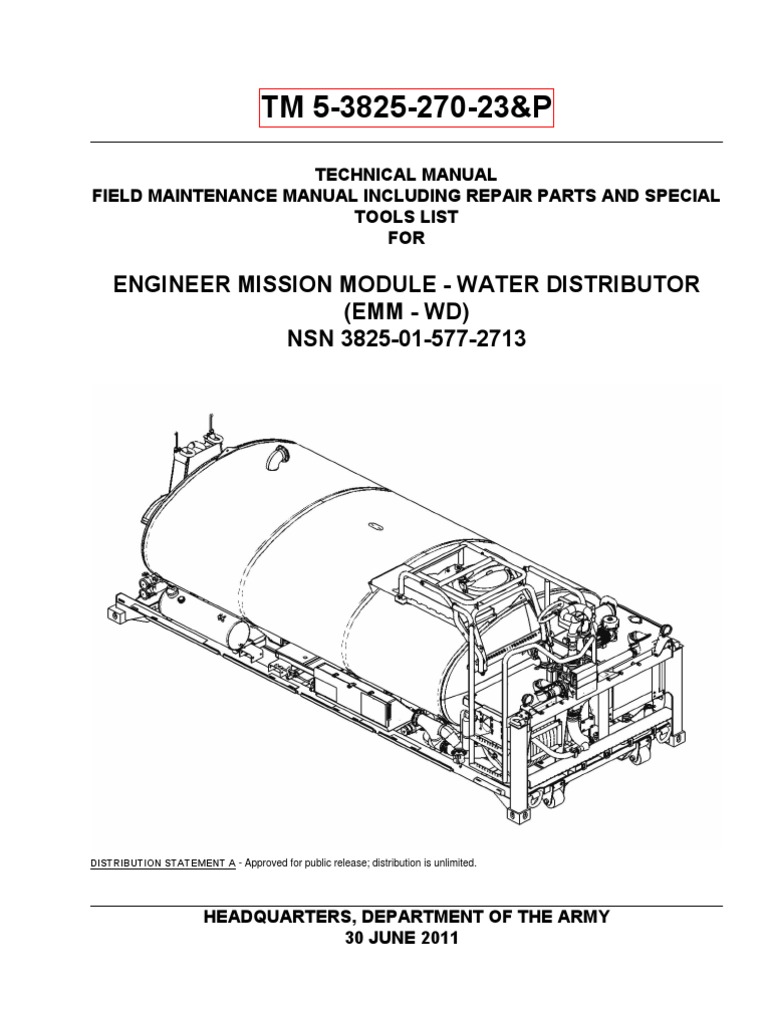 TM 5-3825-270-23&P

TECHNICAL MANUAL
FIELD MAINTENANCE MANUAL INCLUDING REPAIR PARTS AND SPECIAL TOOLS LIST
FOR

ENGINEER MISSION MODULE - WATER DISTRIBUTOR
(EMM - WD)
NSN 3825-01-577-2713

DISTRIBUTION STATEMENT A - Approved for public release; distribution is unlimited.

HEADQUARTERS, DEPARTMENT OF THE ARMY
30 JUNE 2011